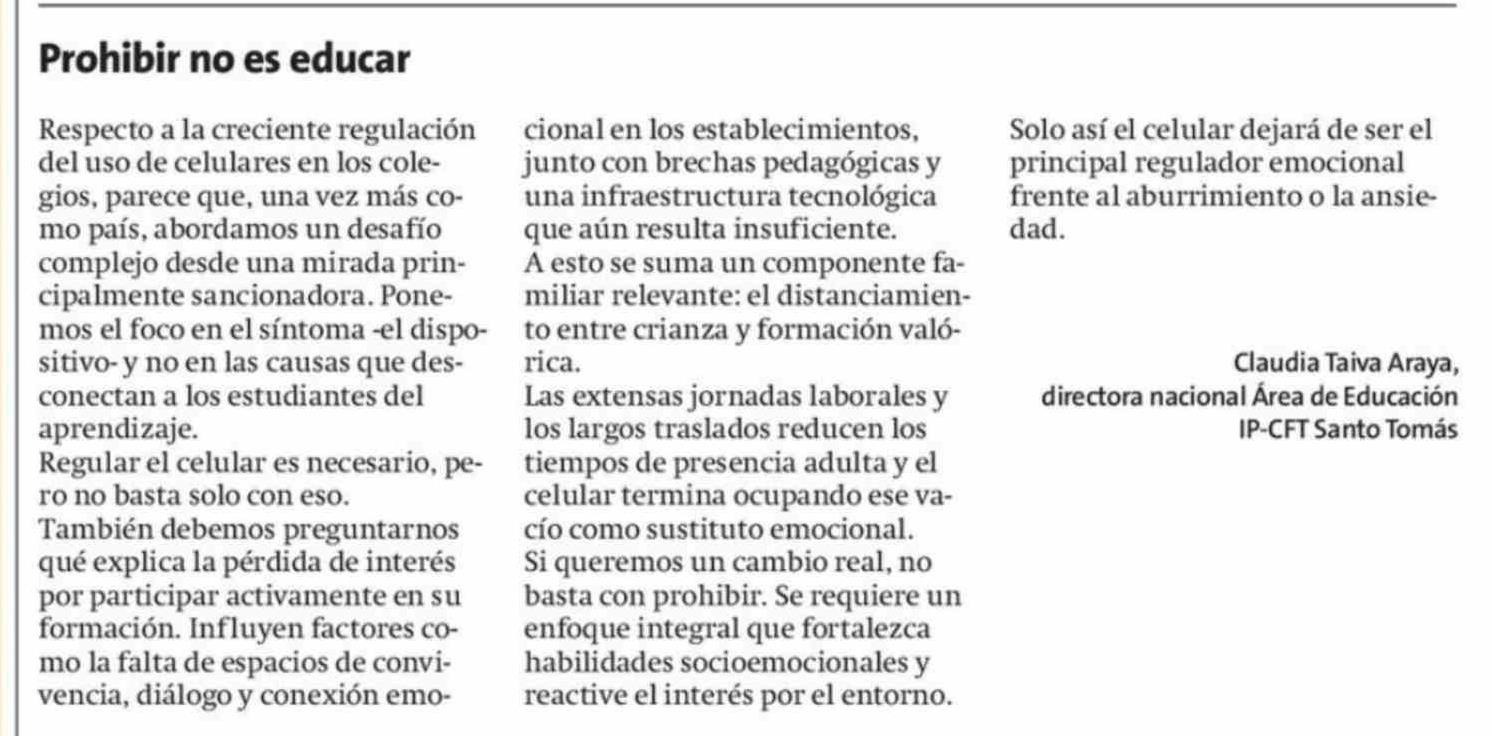 Prohibir no es educar

Respecto a la creciente regulación del uso de celulares en los colegios, parece que, una vez más como país, abordamos un desafío complejo desde una mirada principalmente sancionadora. Ponemos el foco en el síntoma -el dispositivo- y no en las causas que desconectan a los estudiantes del aprendizaje.
Regular el celular es necesario, pero no basta solo con eso.
También debemos preguntarnos qué explica la pérdida de interés por participar activamente en su formación. Influyen factores como la falta de espacios de convivencia, diálogo y conexión emocional en los establecimientos, junto con brechas pedagógicas y una infraestructura tecnológica que aún resulta insuficiente.
A esto se suma un componente familiar relevante: el distanciamiento entre crianza y formación valórica.
Las extensas jornadas laborales y los largos traslados reducen los tiempos de presencia adulta y el celular termina ocupando ese vacío como sustituto emocional.
Si queremos un cambio real, no basta con prohibir. Se requiere un enfoque integral que fortalezca habilidades socioemocionales y reactive el interés por el entorno.
Solo así el celular dejará de ser el principal regulador emocional frente al aburrimiento o la ansiedad.

Claudia Taiva Araya,
directora nacional Área de Educación
IP-CFT Santo Tomás